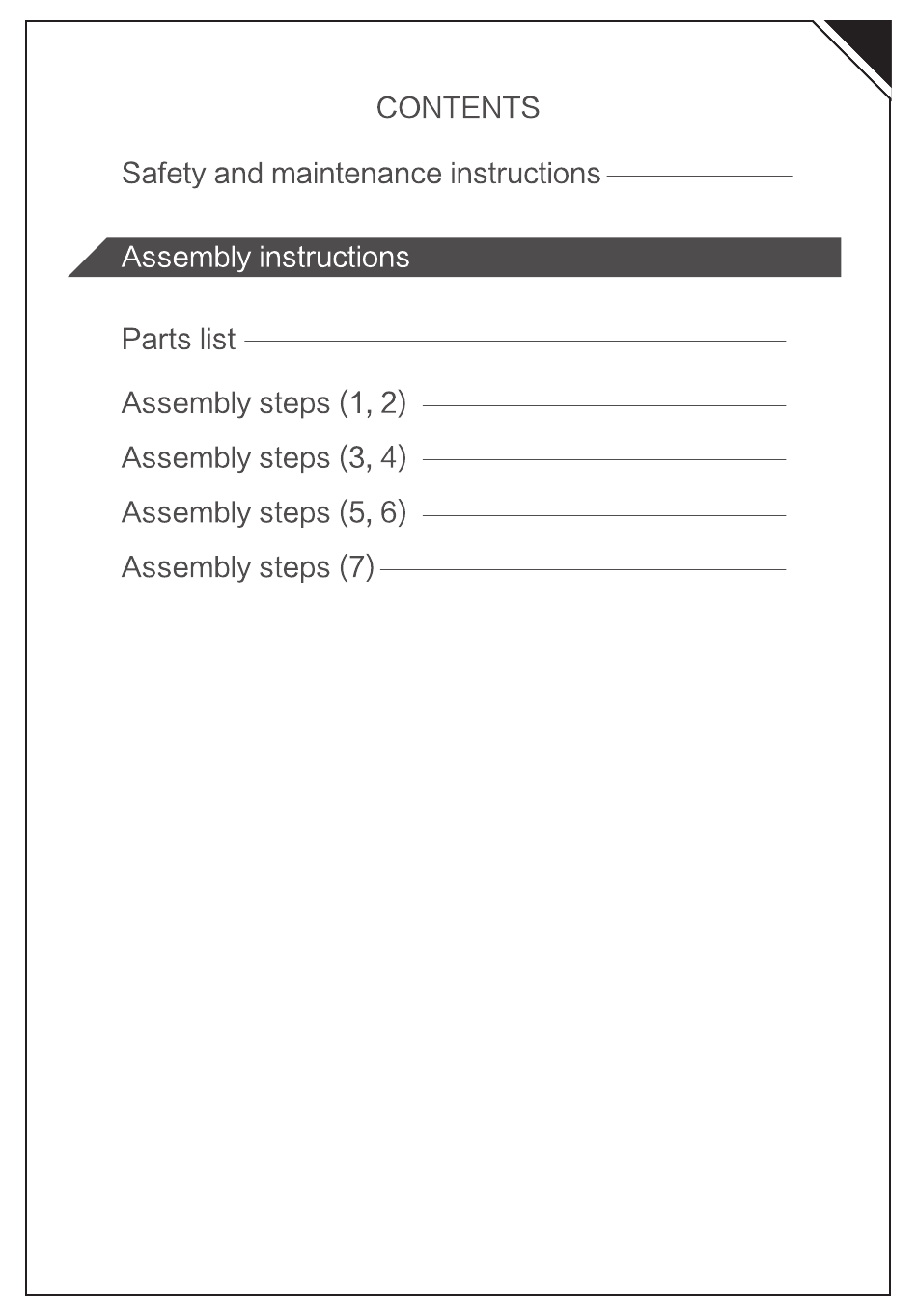 CONTENTS

Safety and maintenance instructions

Assembly instructions

Parts list

Assembly steps (1, 2)

Assembly steps (3, 4)

Assembly steps (5, 6)

Assembly steps (7)